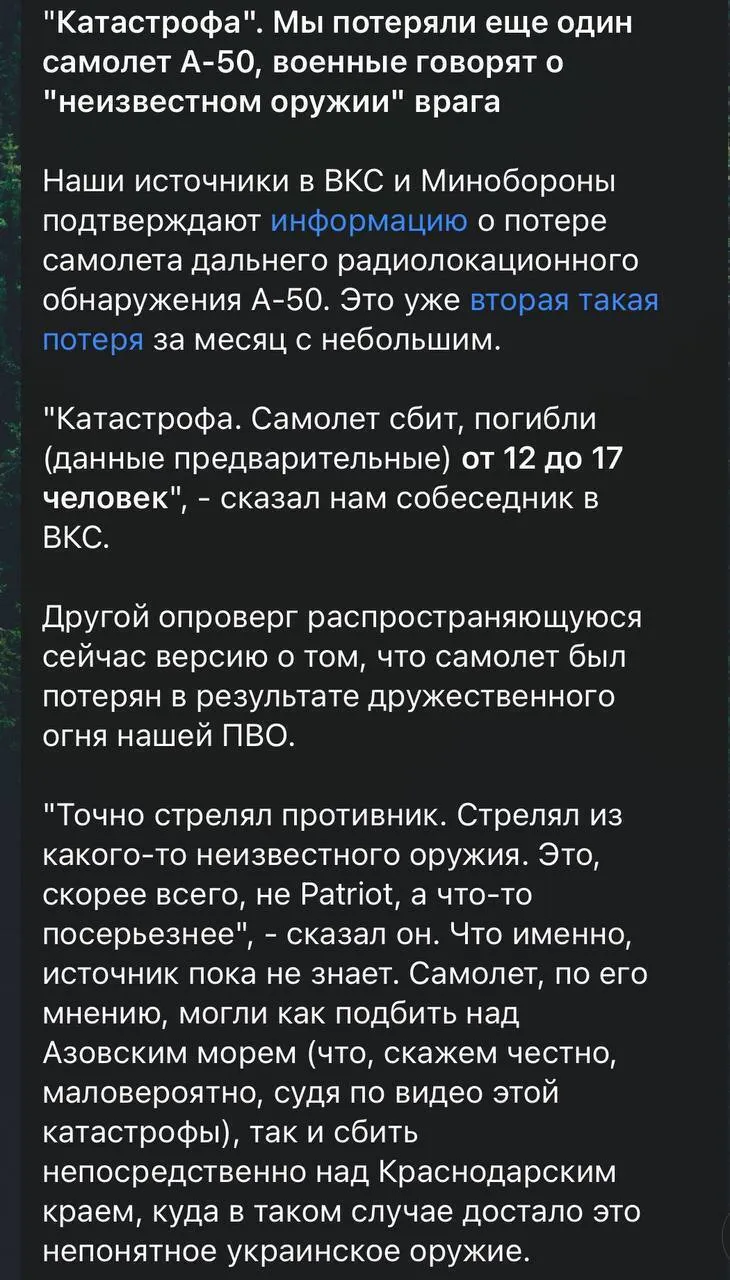 "Катастрофа". Мы потеряли еще один самолет А-50, военные говорят о "неизвестном оружии" врага

Наши источники в ВКС и Минобороны подтверждают информацию о потере самолета дальнего радиолокационного обнаружения А-50. Это уже вторая такая потеря за месяц с небольшим.

"Катастрофа. Самолет сбит, погибли (данные предварительные) от 12 до 17 человек", - сказал нам собеседник в ВКС.

Другой опроверг распространяющуюся сейчас версию о том, что самолет был потерян в результате дружественного огня нашей ПВО.

"Точно стрелял противник. Стрелял из какого-то неизвестного оружия. Это, скорее всего, не Patriot, а что-то посерьезнее", - сказал он. Что именно, источник пока не знает. Самолет, по его мнению, могли как подбить над Азовским морем (что, скажем честно, маловероятно, судя по видео этой катастрофы), так и сбить непосредственно над Краснодарским краем, куда в таком случае достало это непонятное украинское оружие.